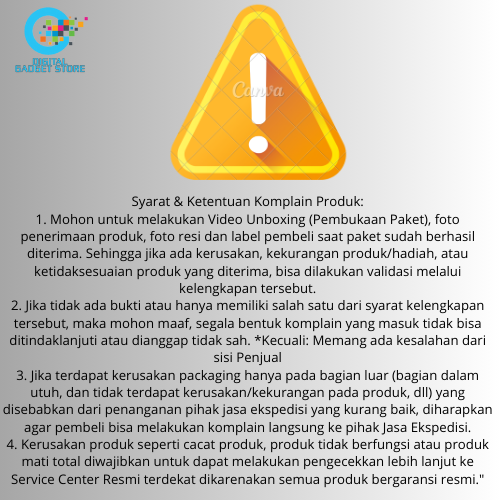 DIGITAL GADGET STORE

Canva

Syarat & Ketentuan Komplain Produk:
1. Mohon untuk melakukan Video Unboxing (Pembukaan Paket), foto penerimaan produk, foto resi dan label pembeli saat paket sudah berhasil diterima. Sehingga jika ada kerusakan, kekurangan produk/hadiah, atau ketidaksesuaian produk yang diterima, bisa dilakukan validasi melalui kelengkapan tersebut.
2. Jika tidak ada bukti atau hanya memiliki salah satu dari syarat kelengkapan tersebut, maka mohon maaf, segala bentuk komplain yang masuk tidak bisa ditindaklanjuti atau dianggap tidak sah. *Kecuali: Memang ada kesalahan dari sisi Penjual
3. Jika terdapat kerusakan packaging hanya pada bagian luar (bagian dalam utuh, dan tidak terdapat kerusakan/kekurangan pada produk, dll) yang disebabkan dari penanganan pihak jasa ekspedisi yang kurang baik, diharapkan agar pembeli bisa melakukan komplain langsung ke pihak Jasa Ekspedisi.
4. Kerusakan produk seperti cacat produk, produk tidak berfungsi atau produk mati total diwajibkan untuk dapat melakukan pengecekkan lebih lanjut ke Service Center Resmi terdekat dikarenakan semua produk bergaransi resmi."